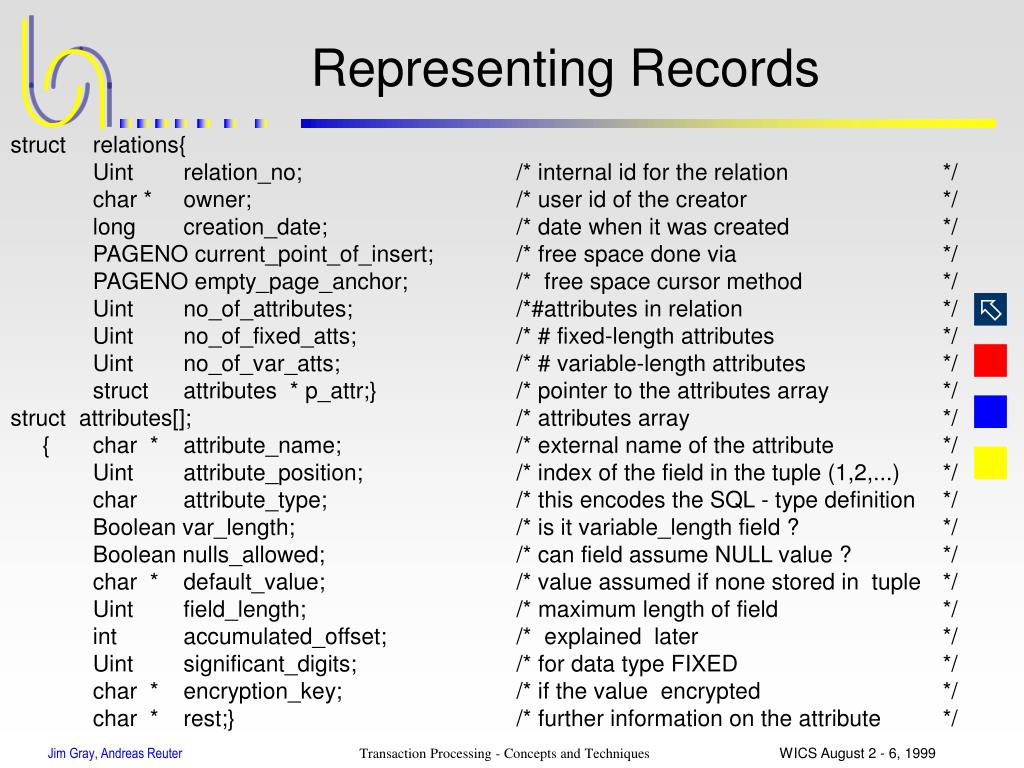 Representing Records

struct relations{
Uint relation_no; /* internal id for the relation */
char * owner; /* user id of the creator */
long creation_date; /* date when it was created */
PAGENO current_point_of_insert; /* free space done via */
PAGENO empty_page_anchor; /* free space cursor method */
Uint no_of_attributes; /*#attributes in relation */
Uint no_of_fixed_atts; /* # fixed-length attributes */
Uint no_of_var_atts; /* # variable-length attributes */
struct attributes * p_attr;} /* pointer to the attributes array */
struct attributes[]; /* attributes array */
{ char * attribute_name; /* external name of the attribute */
Uint attribute_position; /* index of the field in the tuple (1,2,...) */
char attribute_type; /* this encodes the SQL - type definition */
Boolean var_length; /* is it variable_length field ? */
Boolean nulls_allowed; /* can field assume NULL value ? */
char * default_value; /* value assumed if none stored in tuple */
Uint field_length; /* maximum length of field */
int accumulated_offset; /* explained later */
Uint significant_digits; /* for data type FIXED */
char * encryption_key; /* if the value encrypted */
char * rest;} /* further information on the attribute */

Jim Gray, Andreas Reuter Transaction Processing - Concepts and Techniques WICS August 2 - 6, 1999